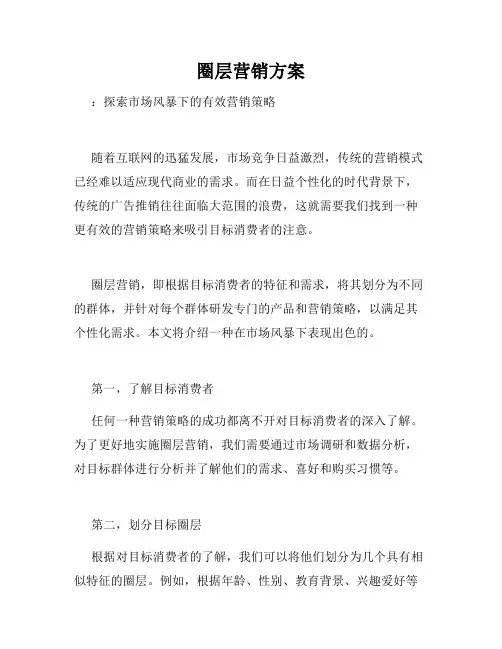 圈层营销方案

：探索市场风暴下的有效营销策略

随着互联网的迅猛发展，市场竞争日益激烈，传统的营销模式已经难以适应现代商业的需求。而在日益个性化的时代背景下，传统的广告推销往往面临大范围的浪费，这就需要我们找到一种更有效的营销策略来吸引目标消费者的注意。

圈层营销，即根据目标消费者的特征和需求，将其划分为不同的群体，并针对每个群体研发专门的产品和营销策略，以满足其个性化需求。本文将介绍一种在市场风暴下表现出色的。

第一，了解目标消费者

任何一种营销策略的成功都离不开对目标消费者的深入了解。为了更好地实施圈层营销，我们需要通过市场调研和数据分析，对目标群体进行分析并了解他们的需求、喜好和购买习惯等。

第二，划分目标圈层

根据对目标消费者的了解，我们可以将他们划分为几个具有相似特征的圈层。例如，根据年龄、性别、教育背景、兴趣爱好等